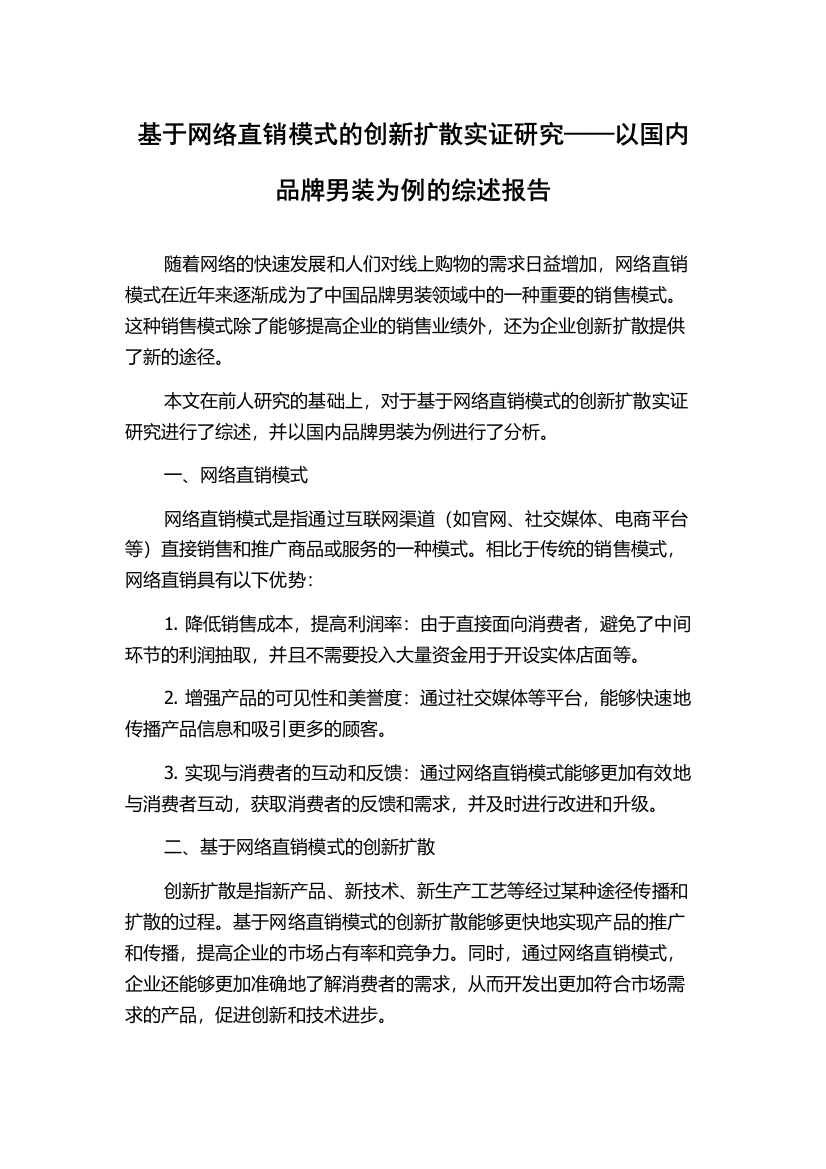 基于网络直销模式的创新扩散实证研究——以国内品牌男装为例的综述报告

随着网络的快速发展和人们对线上购物的需求日益增加，网络直销模式在近年来逐渐成为了中国品牌男装领域中的一种重要的销售模式。这种销售模式除了能够提高企业的销售业绩外，还为企业创新扩散提供了新的途径。

本文在前人研究的基础上，对于基于网络直销模式的创新扩散实证研究进行了综述，并以国内品牌男装为例进行了分析。

一、网络直销模式

网络直销模式是指通过互联网渠道（如官网、社交媒体、电商平台等）直接销售和推广商品或服务的一种模式。相比于传统的销售模式，网络直销具有以下优势：

1. 降低销售成本，提高利润率：由于直接面向消费者，避免了中间环节的利润抽取，并且不需要投入大量资金用于开设实体店面等。

2. 增强产品的可见性和美誉度：通过社交媒体等平台，能够快速地传播产品信息和吸引更多的顾客。

3. 实现与消费者的互动和反馈：通过网络直销模式能够更加有效地与消费者互动，获取消费者的反馈和需求，并及时进行改进和升级。

二、基于网络直销模式的创新扩散

创新扩散是指新产品、新技术、新生产工艺等经过某种途径传播和扩散的过程。基于网络直销模式的创新扩散能够更快地实现产品的推广和传播，提高企业的市场占有率和竞争力。同时，通过网络直销模式，企业还能够更加准确地了解消费者的需求，从而开发出更加符合市场需求的产品，促进创新和技术进步。